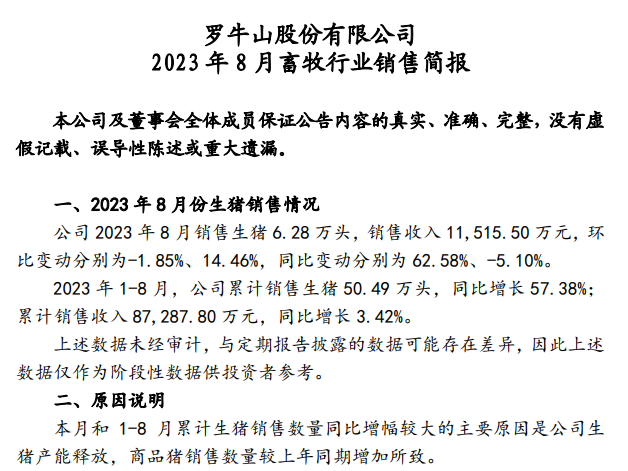 罗牛山股份有限公司
2023 年 8 月畜牧行业销售简报

本公司及董事会全体成员保证公告内容的真实、准确、完整，没有虚假记载、误导性陈述或重大遗漏。

一、2023 年 8 月份生猪销售情况

公司 2023 年 8 月销售生猪 6.28 万头，销售收入 11,515.50 万元，环比变动分别为-1.85%、14.46%，同比变动分别为 62.58%、-5.10%。

2023 年 1-8 月，公司累计销售生猪 50.49 万头，同比增长 57.38%；累计销售收入 87,287.80 万元，同比增长 3.42%。

上述数据未经审计，与定期报告披露的数据可能存在差异，因此上述数据仅作为阶段性数据供投资者参考。

二、原因说明

本月和 1-8 月累计生猪销售数量同比增幅较大的主要原因是公司生猪产能释放，商品猪销售数量较上年同期增加所致。